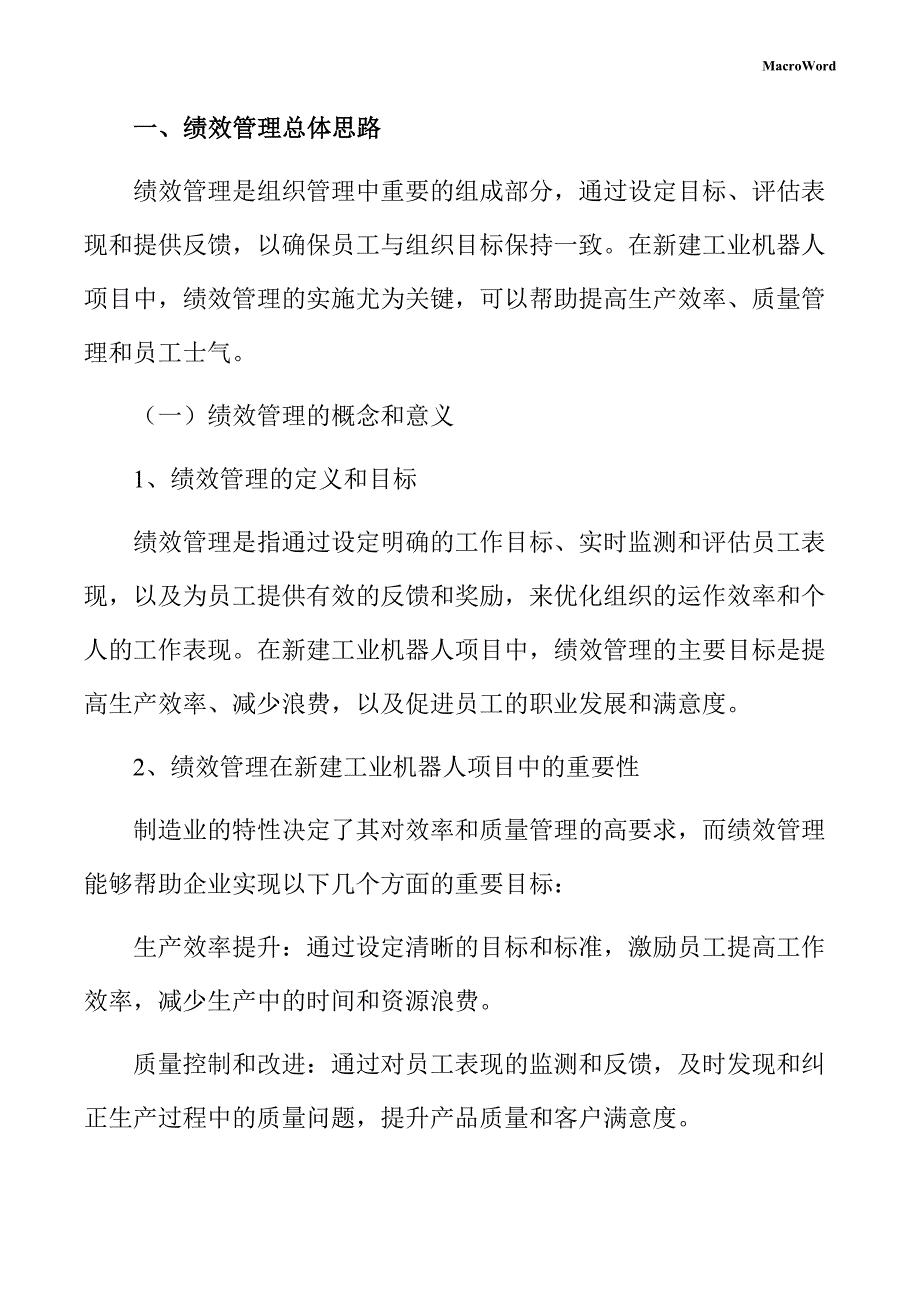 MacroWord

一、绩效管理总体思路

绩效管理是组织管理中重要的组成部分，通过设定目标、评估表现和提供反馈，以确保员工与组织目标保持一致。在新建工业机器人项目中，绩效管理的实施尤为关键，可以帮助提高生产效率、质量管理和员工士气。

（一）绩效管理的概念和意义

1、绩效管理的定义和目标

绩效管理是指通过设定明确的工作目标、实时监测和评估员工表现，以及为员工提供有效的反馈和奖励，来优化组织的运作效率和个人的工作表现。在新建工业机器人项目中，绩效管理的主要目标是提高生产效率、减少浪费，以及促进员工的职业发展和满意度。

2、绩效管理在新建工业机器人项目中的重要性

制造业的特性决定了其对效率和质量管理的高要求，而绩效管理能够帮助企业实现以下几个方面的重要目标：

生产效率提升：通过设定清晰的目标和标准，激励员工提高工作效率，减少生产中的时间和资源浪费。

质量控制和改进：通过对员工表现的监测和反馈，及时发现和纠正生产过程中的质量问题，提升产品质量和客户满意度。